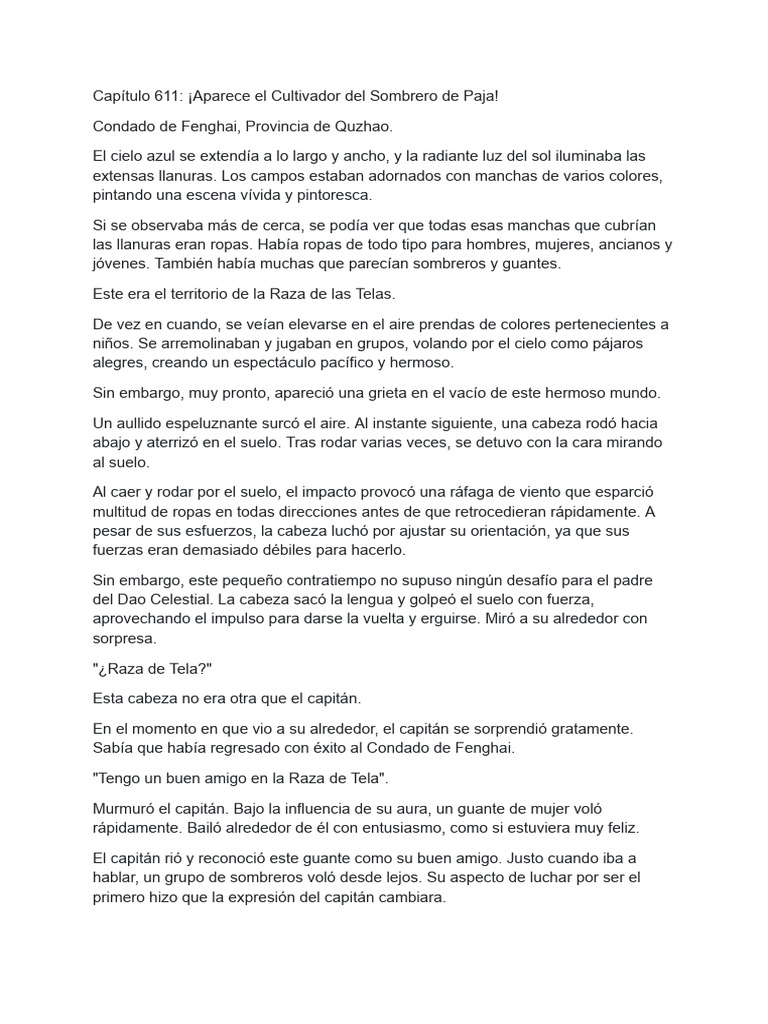 Capítulo 611: ¡Aparece el Cultivador del Sombrero de Paja!

Condado de Fenghai, Provincia de Quzhao.

El cielo azul se extendía a lo largo y ancho, y la radiante luz del sol iluminaba las extensas llanuras. Los campos estaban adornados con manchas de varios colores, pintando una escena vívida y pintoresca.

Si se observaba más de cerca, se podía ver que todas esas manchas que cubrían las llanuras eran ropas. Había ropas de todo tipo para hombres, mujeres, ancianos y jóvenes. También había muchas que parecían sombreros y guantes.

Este era el territorio de la Raza de las Telas.

De vez en cuando, se veían elevarse en el aire prendas de colores pertenecientes a niños. Se arremolinaban y jugaban en grupos, volando por el cielo como pájaros alegres, creando un espectáculo pacífico y hermoso.

Sin embargo, muy pronto, apareció una grieta en el vacío de este hermoso mundo.

Un aullido espeluznante surcó el aire. Al instante siguiente, una cabeza rodó hacia abajo y aterrizó en el suelo. Tras rodar varias veces, se detuvo con la cara mirando al suelo.

Al caer y rodar por el suelo, el impacto provocó una ráfaga de viento que esparció multitud de ropas en todas direcciones antes de que retrocedieran rápidamente. A pesar de sus esfuerzos, la cabeza luchó por ajustar su orientación, ya que sus fuerzas eran demasiado débiles para hacerlo.

Sin embargo, este pequeño contratiempo no supuso ningún desafío para el padre del Dao Celestial. La cabeza sacó la lengua y golpeó el suelo con fuerza, aprovechando el impulso para darse la vuelta y erguirse. Miró a su alrededor con sorpresa.

"¿Raza de Tela?"

Esta cabeza no era otra que el capitán.

En el momento en que vio a su alrededor, el capitán se sorprendió gratamente. Sabía que había regresado con éxito al Condado de Fenghai.

"Tengo un buen amigo en la Raza de Tela".

Murmuró el capitán. Bajo la influencia de su aura, un guante de mujer voló rápidamente. Bailó alrededor de él con entusiasmo, como si estuviera muy feliz.

El capitán rió y reconoció este guante como su buen amigo. Justo cuando iba a hablar, un grupo de sombreros voló desde lejos. Su aspecto de luchar por ser el primero hizo que la expresión del capitán cambiara.